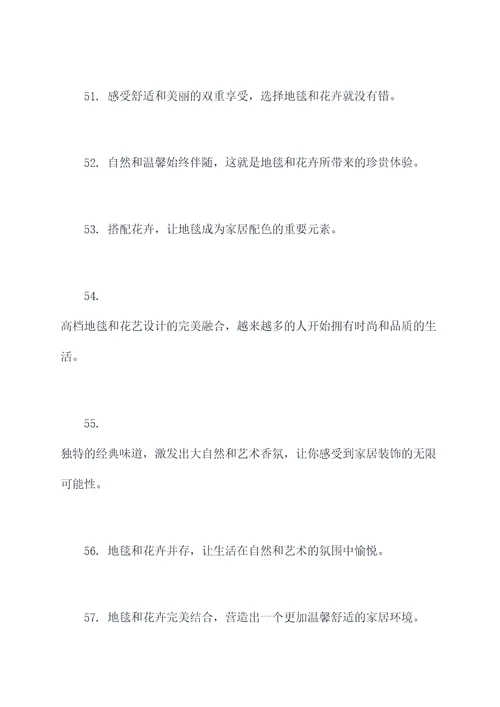 51. 感受舒适和美丽的双重享受，选择地毯和花卉就没有错。

52. 自然和温馨始终伴随，这就是地毯和花卉所带来的珍贵体验。

53. 搭配花卉，让地毯成为家居配色的重要元素。

54.
高档地毯和花艺设计的完美融合，越来越多的人开始拥有时尚和品质的生活。

55.
独特的经典味道，激发出大自然和艺术香氛，让你感受到家居装饰的无限可能性。

56. 地毯和花卉并存，让生活在自然和艺术的氛围中愉悦。

57. 地毯和花卉完美结合，营造出一个更加温馨舒适的家居环境。